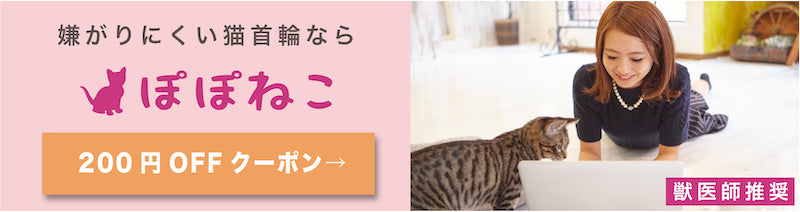 嫌がりにくい猫首輪なら

ぽぽねこ

200円 OFF クーポン→

獣医師推奨